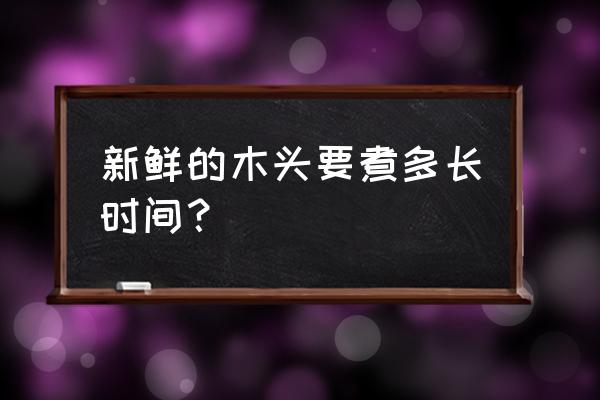 新鲜的木头要煮多长时间？